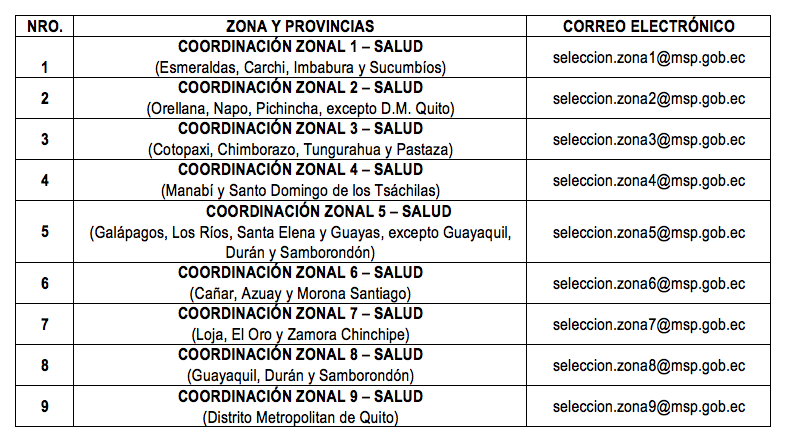 | NRO. | ZONA Y PROVINCIAS | CORREO ELECTRÓNICO |
|---|---|---|
| 1 | COORDINACIÓN ZONAL 1 – SALUD (Esmeraldas, Carchi, Imbabura y Sucumbíos) | seleccion.zona1@msp.gob.ec |
| 2 | COORDINACIÓN ZONAL 2 – SALUD (Orellana, Napo, Pichincha, excepto D.M. Quito) | seleccion.zona2@msp.gob.ec |
| 3 | COORDINACIÓN ZONAL 3 – SALUD (Cotopaxi, Chimborazo, Tungurahua y Pastaza) | seleccion.zona3@msp.gob.ec |
| 4 | COORDINACIÓN ZONAL 4 – SALUD (Manabí y Santo Domingo de los Tsáchilas) | seleccion.zona4@msp.gob.ec |
| 5 | COORDINACIÓN ZONAL 5 – SALUD (Galápagos, Los Ríos, Santa Elena y Guayas, excepto Guayaquil, Durán y Samborondón) | seleccion.zona5@msp.gob.ec |
| 6 | COORDINACIÓN ZONAL 6 – SALUD (Cañar, Azuay y Morona Santiago) | seleccion.zona6@msp.gob.ec |
| 7 | COORDINACIÓN ZONAL 7 – SALUD (Loja, El Oro y Zamora Chinchipe) | seleccion.zona7@msp.gob.ec |
| 8 | COORDINACIÓN ZONAL 8 – SALUD (Guayaquil, Durán y Samborondón) | seleccion.zona8@msp.gob.ec |
| 9 | COORDINACIÓN ZONAL 9 – SALUD (Distrito Metropolitan de Quito) | seleccion.zona9@msp.gob.ec |